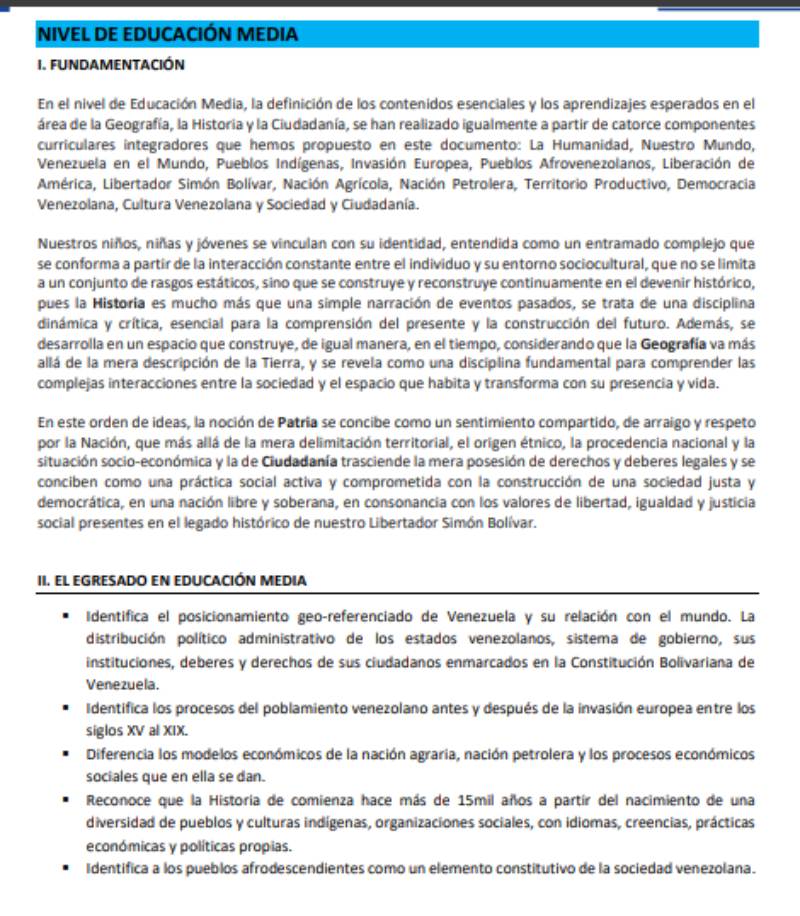 NIVEL DE EDUCACIÓN MEDIA

I. FUNDAMENTACIÓN

En el nivel de Educación Media, la definición de los contenidos esenciales y los aprendizajes esperados en el área de la Geografía, la Historia y la Ciudadanía, se han realizado igualmente a partir de catorce componentes curriculares integradores que hemos propuesto en este documento: La Humanidad, Nuestro Mundo, Venezuela en el Mundo, Pueblos Indígenas, Invasión Europea, Pueblos Afrovenezolanos, Liberación de América, Libertador Simón Bolívar, Nación Agrícola, Nación Petrolera, Territorio Productivo, Democracia Venezolana, Cultura Venezolana y Sociedad y Ciudadanía.

Nuestros niños, niñas y jóvenes se vinculan con su identidad, entendida como un entramado complejo que se conforma a partir de la interacción constante entre el individuo y su entorno sociocultural, que no se limita a un conjunto de rasgos estáticos, sino que se construye y reconstruye continuamente en el devenir histórico, pues la Historia es mucho más que una simple narración de eventos pasados, se trata de una disciplina dinámica y crítica, esencial para la comprensión del presente y la construcción del futuro. Además, se desarrolla en un espacio que construye, de igual manera, en el tiempo, considerando que la Geografía va más allá de la mera descripción de la Tierra, y se revela como una disciplina fundamental para comprender las complejas interacciones entre la sociedad y el espacio que habita y transforma con su presencia y vida.

En este orden de ideas, la noción de Patria se concibe como un sentimiento compartido, de arraigo y respeto por la Nación, que más allá de la mera delimitación territorial, el origen étnico, la procedencia nacional y la situación socio-económica y la de Ciudadanía trasciende la mera posesión de derechos y deberes legales y se conciben como una práctica social activa y comprometida con la construcción de una sociedad justa y democrática, en una nación libre y soberana, en consonancia con los valores de libertad, igualdad y justicia social presentes en el legado histórico de nuestro Libertador Simón Bolívar.

II. EL EGRESADO EN EDUCACIÓN MEDIA

▪ Identifica el posicionamiento geo-referenciado de Venezuela y su relación con el mundo. La distribución político administrativo de los estados venezolanos, sistema de gobierno, sus instituciones, deberes y derechos de sus ciudadanos enmarcados en la Constitución Bolivariana de Venezuela.
▪ Identifica los procesos del poblamiento venezolano antes y después de la invasión europea entre los siglos XV al XIX.
▪ Diferencia los modelos económicos de la nación agraria, nación petrolera y los procesos económicos sociales que en ella se dan.
▪ Reconoce que la Historia de comienza hace más de 15mil años a partir del nacimiento de una diversidad de pueblos y culturas indígenas, organizaciones sociales, con idiomas, creencias, prácticas económicas y políticas propias.
▪ Identifica a los pueblos afrodescendientes como un elemento constitutivo de la sociedad venezolana.